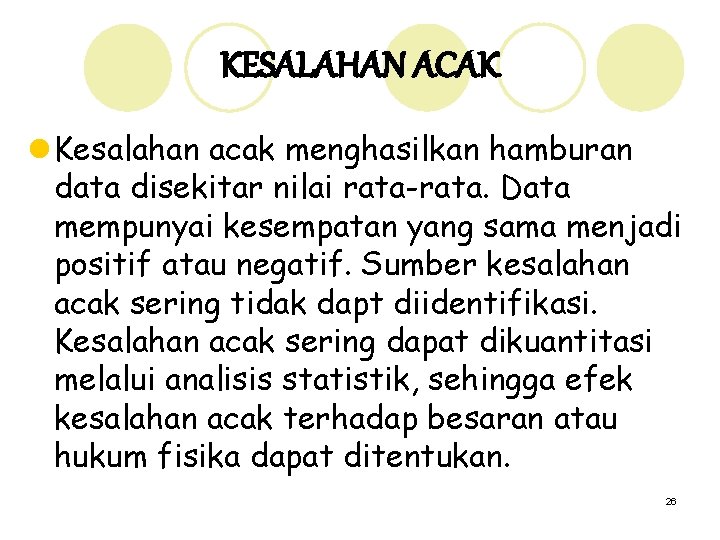 KESALAHAN ACAK

Kesalahan acak menghasilkan hamburan data disekitar nilai rata-rata. Data mempunyai kesempatan yang sama menjadi positif atau negatif. Sumber kesalahan acak sering tidak dapt diidentifikasi. Kesalahan acak sering dapat dikuantitasi melalui analisis statistik, sehingga efek kesalahan acak terhadap besaran atau hukum fisika dapat ditentukan.

26